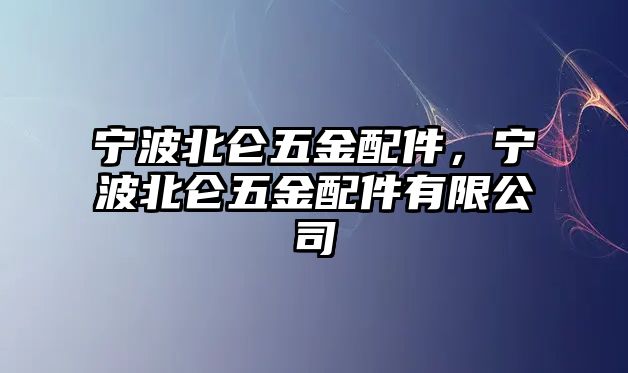 宁波北仑五金配件，宁波北仑五金配件有限公司